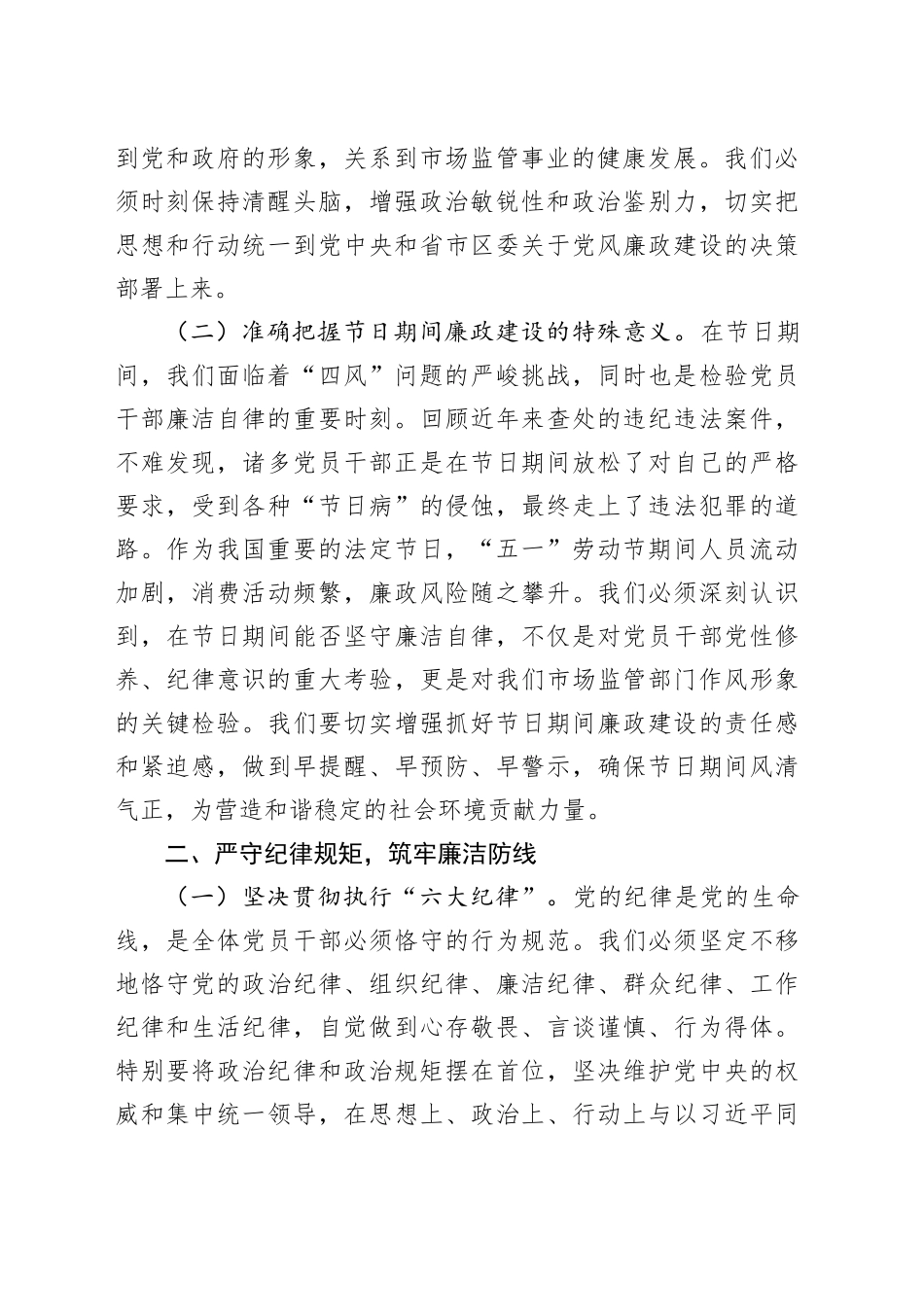 到党和政府的形象，关系到市场监管事业的健康发展。我们必须时刻保持清醒头脑，增强政治敏锐性和政治鉴别力，切实把思想和行动统一到党中央和省市区委关于党风廉政建设的决策部署上来。

（二）准确把握节日期间廉政建设的特殊意义。在节日期间，我们面临着“四风”问题的严峻挑战，同时也是检验党员干部廉洁自律的重要时刻。回顾近年来查处的违纪违法案件，不难发现，诸多党员干部正是在节日期间放松了对自己的严格要求，受到各种“节日病”的侵蚀，最终走上了违法犯罪的道路。作为我国重要的法定节日，“五一”劳动节期间人员流动加剧，消费活动频繁，廉政风险随之攀升。我们必须深刻认识到，在节日期间能否坚守廉洁自律，不仅是对党员干部党性修养、纪律意识的重大考验，更是对我们市场监管部门作风形象的关键检验。我们要切实增强抓好节日期间廉政建设的责任感和紧迫感，做到早提醒、早预防、早警示，确保节日期间风清气正，为营造和谐稳定的社会环境贡献力量。

二、严守纪律规矩，筑牢廉洁防线

（一）坚决贯彻执行“六大纪律”。党的纪律是党的生命线，是全体党员干部必须恪守的行为规范。我们必须坚定不移地恪守党的政治纪律、组织纪律、廉洁纪律、群众纪律、工作纪律和生活纪律，自觉做到心存敬畏、言谈谨慎、行为得体。特别要将政治纪律和政治规矩摆在首位，坚决维护党中央的权威和集中统一领导，在思想上、政治上、行动上与以习近平同